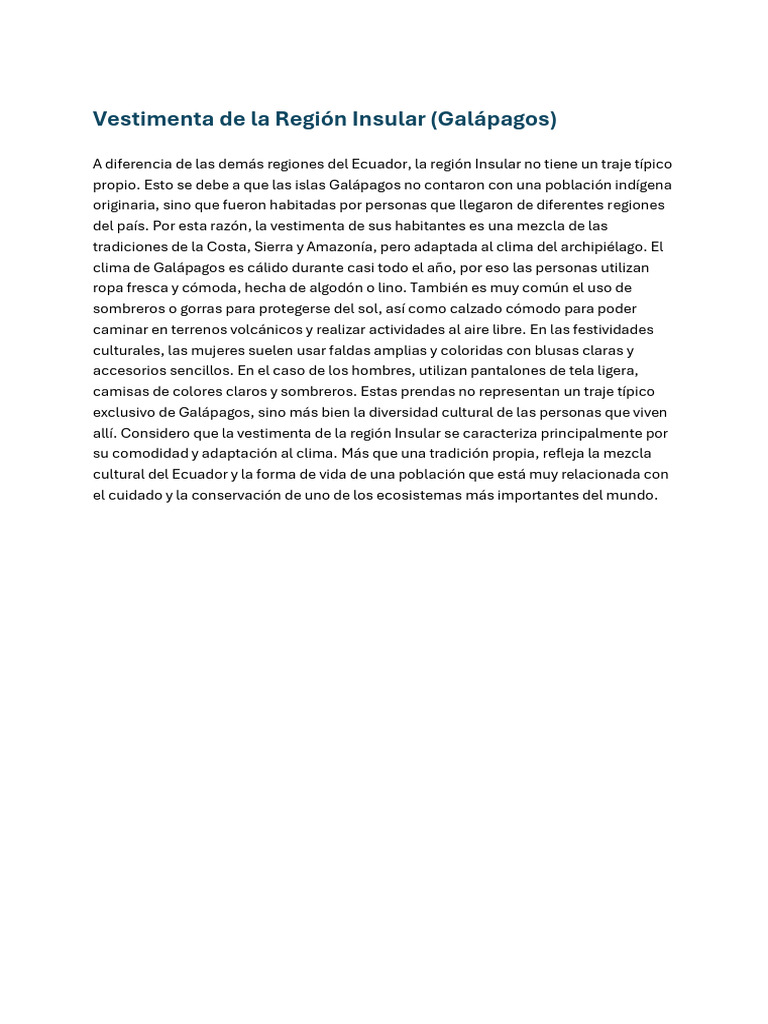 Vestimenta de la Región Insular (Galápagos)

A diferencia de las demás regiones del Ecuador, la región Insular no tiene un traje típico propio. Esto se debe a que las islas Galápagos no contaron con una población indígena originaria, sino que fueron habitadas por personas que llegaron de diferentes regiones del país. Por esta razón, la vestimenta de sus habitantes es una mezcla de las tradiciones de la Costa, Sierra y Amazonía, pero adaptada al clima del archipiélago. El clima de Galápagos es cálido durante casi todo el año, por eso las personas utilizan ropa fresca y cómoda, hecha de algodón o lino. También es muy común el uso de sombreros o gorras para protegerse del sol, así como calzado cómodo para poder caminar en terrenos volcánicos y realizar actividades al aire libre. En las festividades culturales, las mujeres suelen usar faldas amplias y coloridas con blusas claras y accesorios sencillos. En el caso de los hombres, utilizan pantalones de tela ligera, camisas de colores claros y sombreros. Estas prendas no representan un traje típico exclusivo de Galápagos, sino más bien la diversidad cultural de las personas que viven allí. Considero que la vestimenta de la región Insular se caracteriza principalmente por su comodidad y adaptación al clima. Más que una tradición propia, refleja la mezcla cultural del Ecuador y la forma de vida de una población que está muy relacionada con el cuidado y la conservación de uno de los ecosistemas más importantes del mundo.